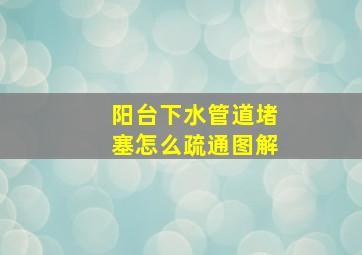 阳台下水管道堵塞怎么疏通图解